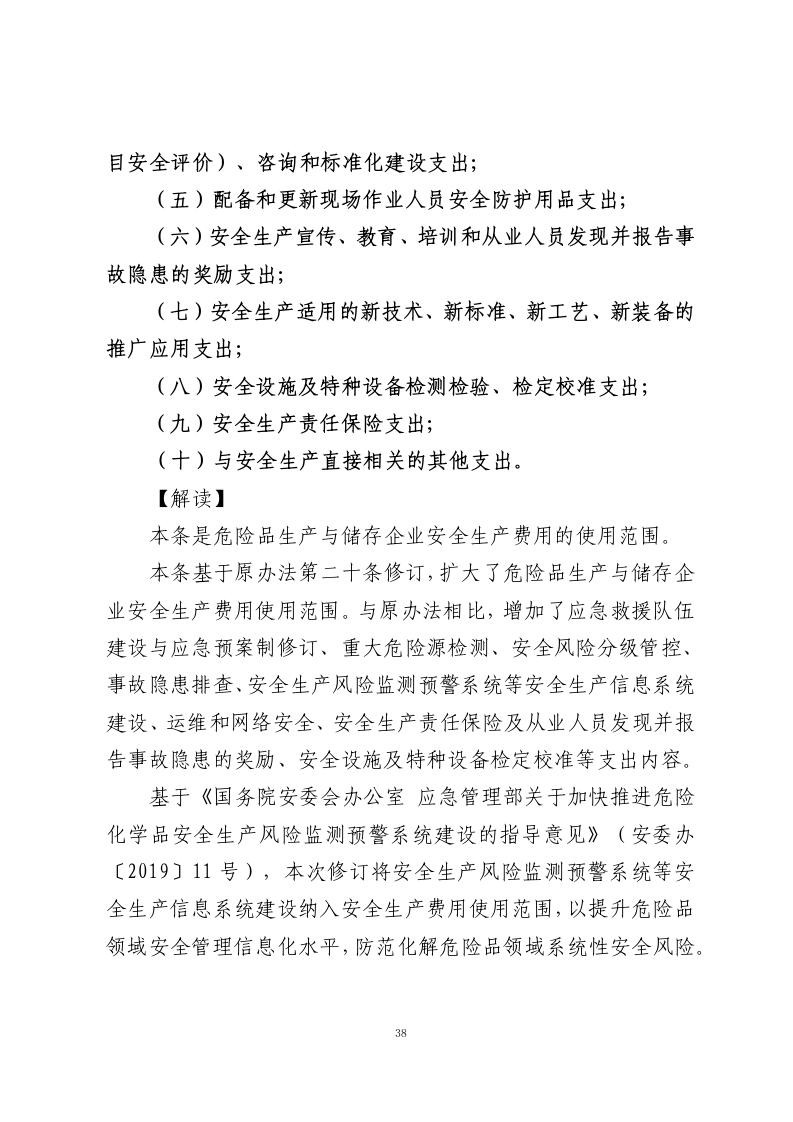 目安全评价）、咨询和标准化建设支出；

（五）配备和更新现场作业人员安全防护用品支出；

（六）安全生产宣传、教育、培训和从业人员发现并报告事故隐患的奖励支出；

（七）安全生产适用的新技术、新标准、新工艺、新装备的推广应用支出；

（八）安全设施及特种设备检测检验、检定校准支出；

（九）安全生产责任保险支出；

（十）与安全生产直接相关的其他支出。

【解读】

本条是危险品生产与储存企业安全生产费用的使用范围。

本条基于原办法第二十条修订，扩大了危险品生产与储存企业安全生产费用使用范围。与原办法相比，增加了应急救援队伍建设与应急预案制修订、重大危险源检测、安全风险分级管控、事故隐患排查、安全生产风险监测预警系统等安全生产信息系统建设、运维和网络安全、安全生产责任保险及从业人员发现并报告事故隐患的奖励、安全设施及特种设备检定校准等支出内容。

基于《国务院安委会办公室 应急管理部关于加快推进危险化学品安全生产风险监测预警系统建设的指导意见》（安委办〔2019〕11 号），本次修订将安全生产风险监测预警系统等安全生产信息系统建设纳入安全生产费用使用范围，以提升危险品领域安全管理信息化水平，防范化解危险品领域系统性安全风险。

38